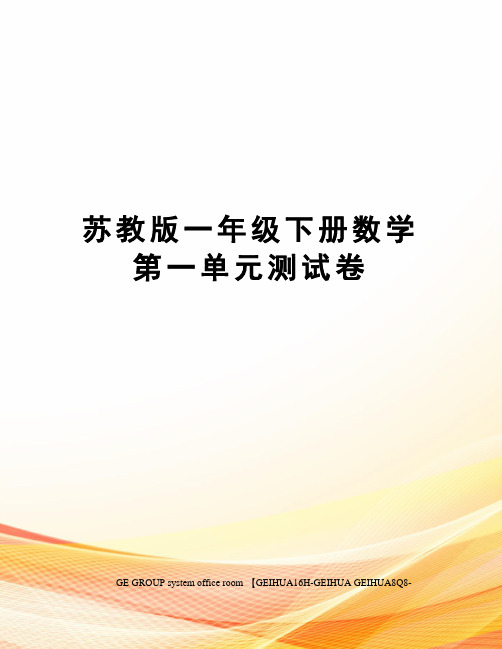 苏教版一年级下册数学第一单元测试卷

GE GROUP system office room 【GEIHUA16H-GEIHUA GEIHUA8Q8-